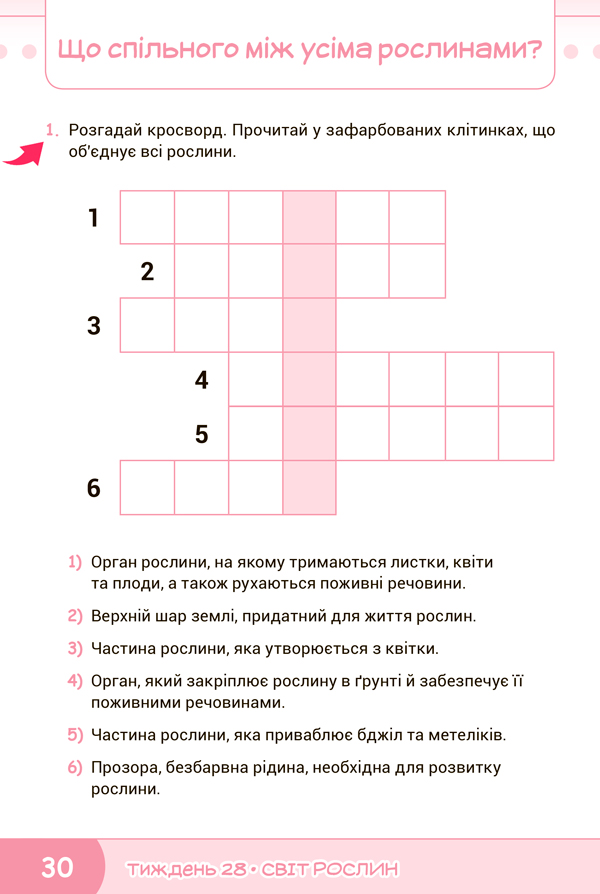 Що спільного між усіма рослинами?

1. Розгадай кросворд. Прочитай у зафарбованих клітинках, що об'єднує всі рослини.

1
2
3
4
5
6

1) Орган рослини, на якому тримаються листки, квіти та плоди, а також рухаються поживні речовини.

2) Верхній шар землі, придатний для життя рослин.

3) Частина рослини, яка утворюється з квітки.

4) Орган, який закріплює рослину в ґрунті й забезпечує її поживними речовинами.

5) Частина рослини, яка приваблює бджіл та метеликів.

6) Прозора, безбарвна рідина, необхідна для розвитку рослини.

30 ТИЖДЕНЬ 28 • СВІТ РОСЛИН